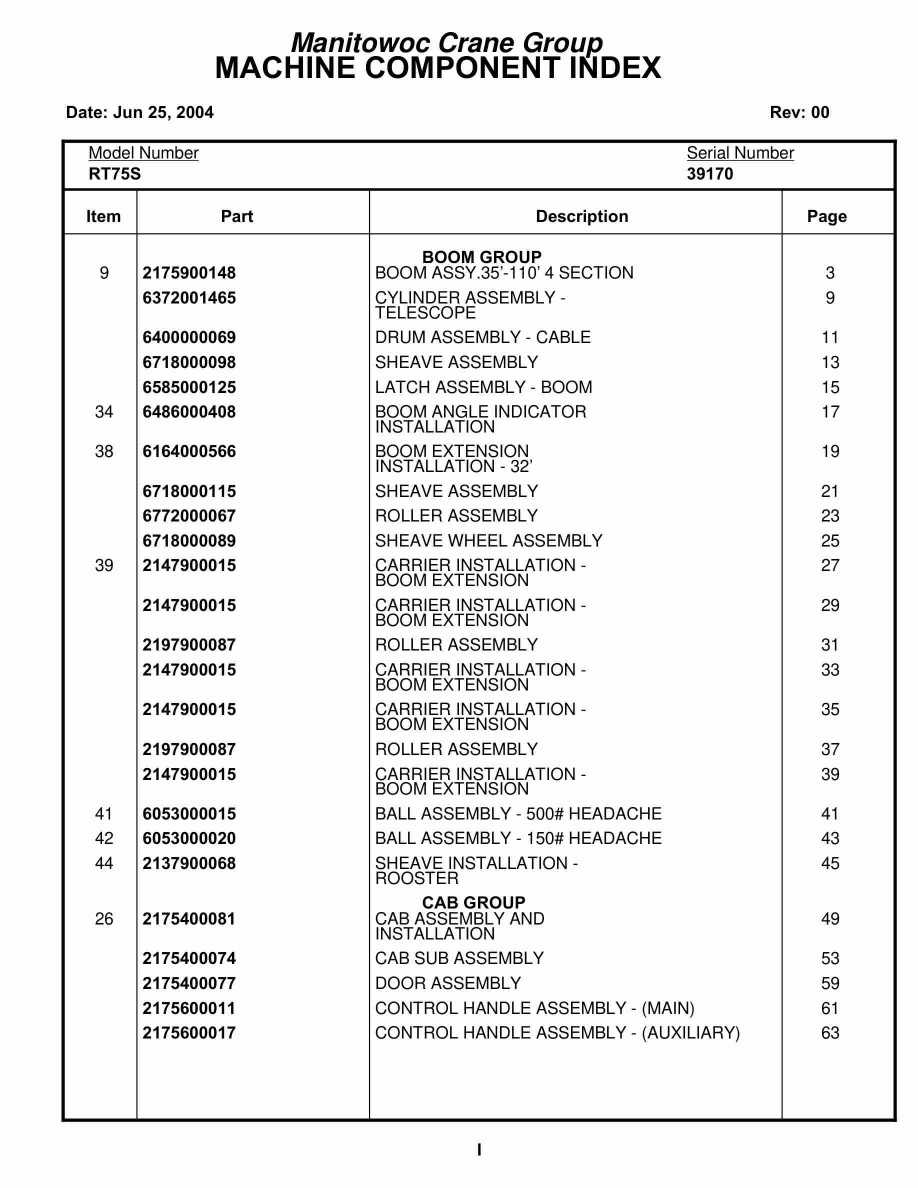 Manitowoc Crane Group
MACHINE COMPONENT INDEX

Date: Jun 25, 2004 Rev: 00

Model Number
RT75S

Serial Number
39170

| Item | Part | Description | Page |
|---|---|---|---|
| | | BOOM GROUP | |
| 9 | 2175900148 | BOOM ASSY.35'-110' 4 SECTION | 3 |
| | 6372001465 | CYLINDER ASSEMBLY - TELESCOPE | 9 |
| | 6400000069 | DRUM ASSEMBLY - CABLE | 11 |
| | 6718000098 | SHEAVE ASSEMBLY | 13 |
| | 6585000125 | LATCH ASSEMBLY - BOOM | 15 |
| 34 | 6486000408 | BOOM ANGLE INDICATOR INSTALLATION | 17 |
| 38 | 6164000566 | BOOM EXTENSION INSTALLATION - 32' | 19 |
| | 6718000115 | SHEAVE ASSEMBLY | 21 |
| | 6772000067 | ROLLER ASSEMBLY | 23 |
| | 6718000089 | SHEAVE WHEEL ASSEMBLY | 25 |
| 39 | 2147900015 | CARRIER INSTALLATION - BOOM EXTENSION | 27 |
| | 2147900015 | CARRIER INSTALLATION - BOOM EXTENSION | 29 |
| | 2197900087 | ROLLER ASSEMBLY | 31 |
| | 2147900015 | CARRIER INSTALLATION - BOOM EXTENSION | 33 |
| | 2147900015 | CARRIER INSTALLATION - BOOM EXTENSION | 35 |
| | 2197900087 | ROLLER ASSEMBLY | 37 |
| | 2147900015 | CARRIER INSTALLATION - BOOM EXTENSION | 39 |
| 41 | 6053000015 | BALL ASSEMBLY - 500# HEADACHE | 41 |
| 42 | 6053000020 | BALL ASSEMBLY - 150# HEADACHE | 43 |
| 44 | 2137900068 | SHEAVE INSTALLATION - ROOSTER | 45 |
| | | CAB GROUP | |
| 26 | 2175400081 | CAB ASSEMBLY AND INSTALLATION | 49 |
| | 2175400074 | CAB SUB ASSEMBLY | 53 |
| | 2175400077 | DOOR ASSEMBLY | 59 |
| | 2175600011 | CONTROL HANDLE ASSEMBLY - (MAIN) | 61 |
| | 2175600017 | CONTROL HANDLE ASSEMBLY - (AUXILIARY) | 63 |

I